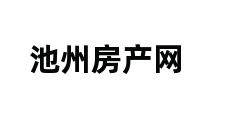 池州房产网